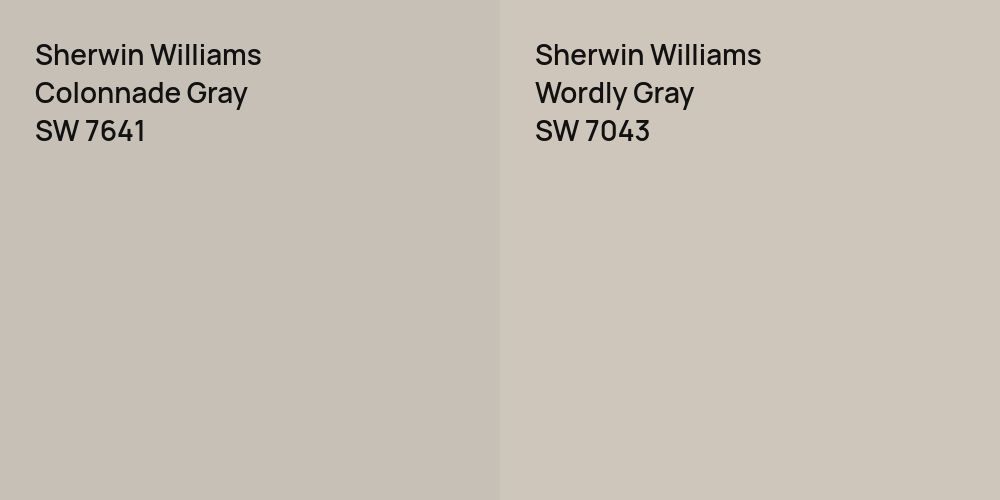 Sherwin Williams
Colonnade Gray
SW 7641

Sherwin Williams
Wordly Gray
SW 7043